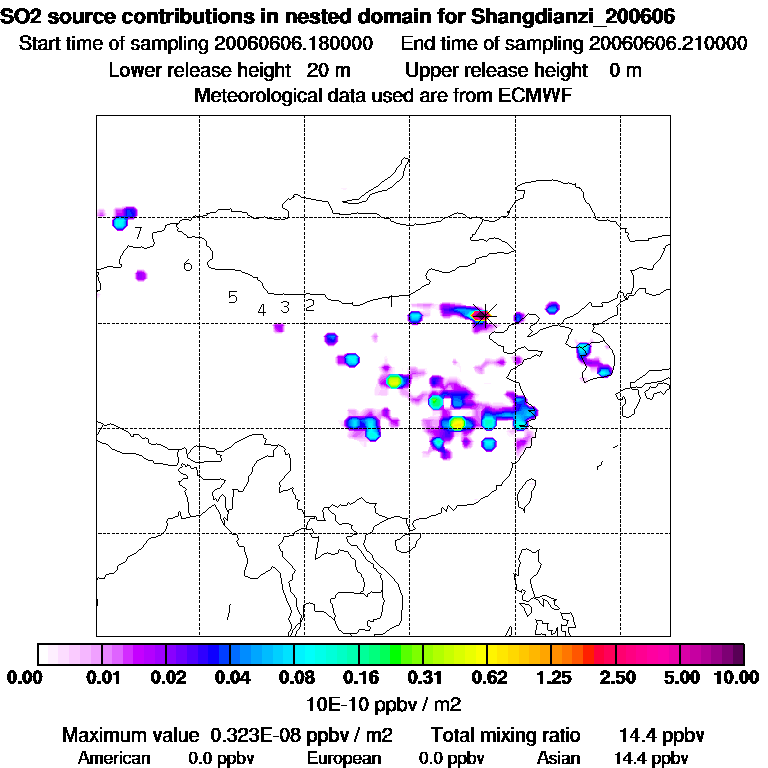 SO2 source contributions in nested domain for Shangdianzi_200606
Start time of sampling 20060606.180000 End time of sampling 20060606.210000
Lower release height 20 m Upper release height 0 m
Meteorological data used are from ECMWF

7
6
5
4 3 2
1

0.00 0.01 0.02 0.04 0.08 0.16 0.31 0.62 1.25 2.50 5.00 10.00
10E-10 ppbv / m2
Maximum value 0.323E-08 ppbv / m2 Total mixing ratio 14.4 ppbv
American 0.0 ppbv European 0.0 ppbv Asian 14.4 ppbv